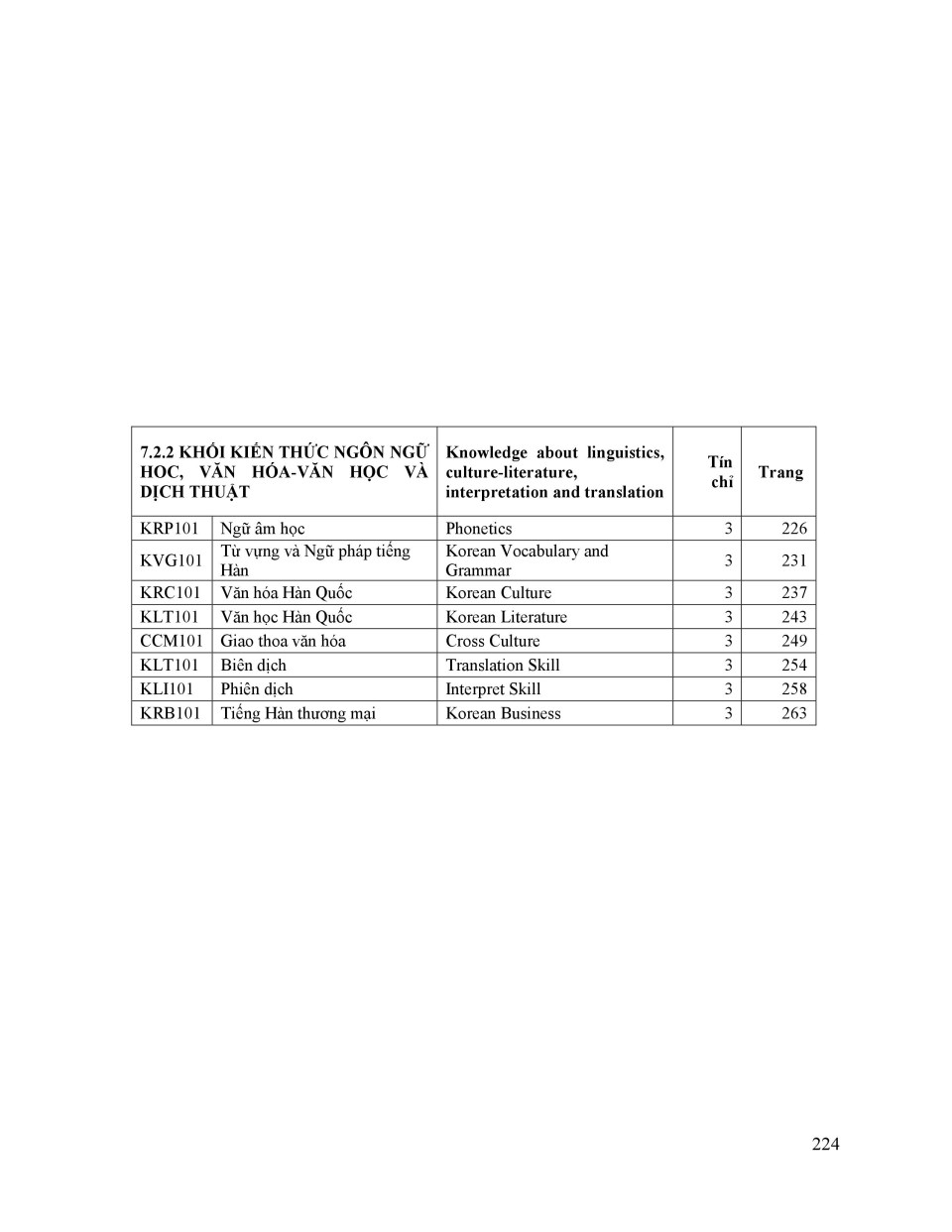 | 7.2.2 KHỐI KIẾN THỨC NGÔN NGỮ HỌC, VĂN HÓA-VĂN HỌC VÀ DỊCH THUẬT | | Knowledge about linguistics, culture-literature, interpretation and translation | Tín chỉ | Trang |
|---|---|---|---|---|
| KRP101 | Ngữ âm học | Phonetics | 3 | 226 |
| KVG101 | Từ vựng và Ngữ pháp tiếng Hàn | Korean Vocabulary and Grammar | 3 | 231 |
| KRC101 | Văn hóa Hàn Quốc | Korean Culture | 3 | 237 |
| KLT101 | Văn học Hàn Quốc | Korean Literature | 3 | 243 |
| CCM101 | Giao thoa văn hóa | Cross Culture | 3 | 249 |
| KLT101 | Biên dịch | Translation Skill | 3 | 254 |
| KLI101 | Phiên dịch | Interpret Skill | 3 | 258 |
| KRB101 | Tiếng Hàn thương mại | Korean Business | 3 | 263 |

224